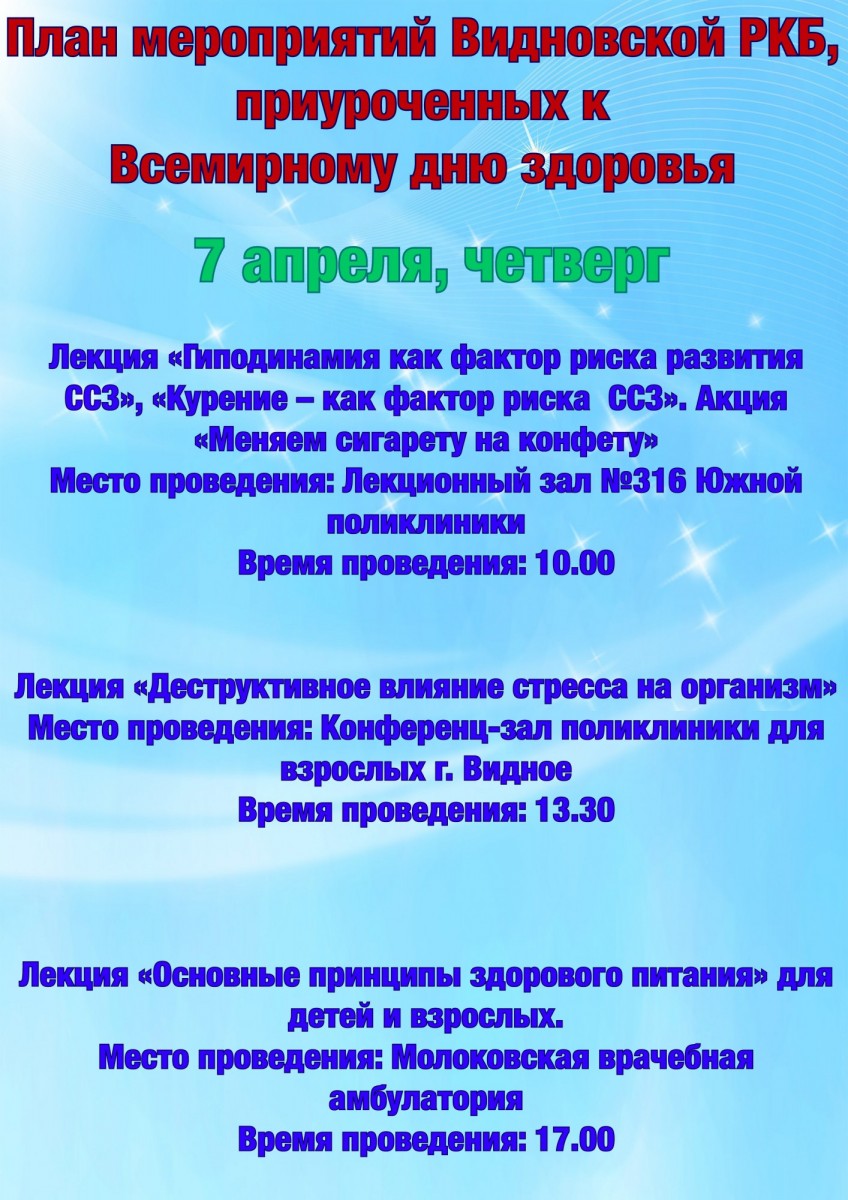 План мероприятий Видновской РКБ, приуроченных к Всемирному дню здоровья

7 апреля, четверг

Лекция «Гиподинамия как фактор риска развития ССЗ», «Курение – как фактор риска ССЗ». Акция «Меняем сигарету на конфету»
Место проведения: Лекционный зал №316 Южной поликлиники
Время проведения: 10.00

Лекция «Деструктивное влияние стресса на организм»
Место проведения: Конференц-зал поликлиники для взрослых г. Видное
Время проведения: 13.30

Лекция «Основные принципы здорового питания» для детей и взрослых.
Место проведения: Молоковская врачебная амбулатория
Время проведения: 17.00